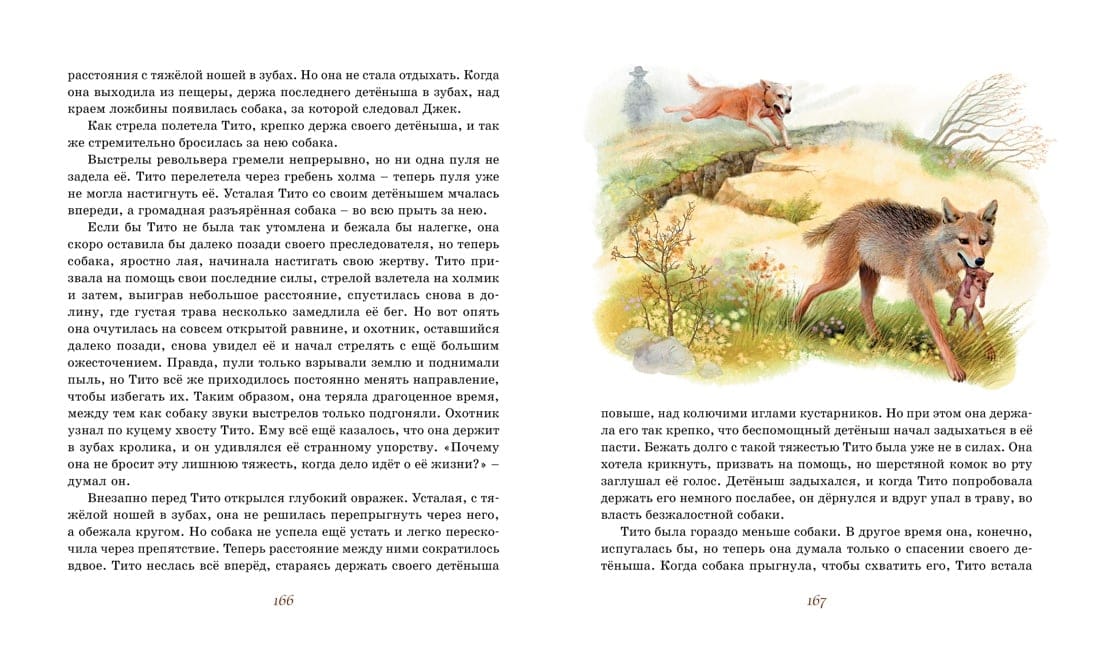 расстояния с тяжёлой ношей в зубах. Но она не стала отдыхать. Когда она выходила из пещеры, держа последнего детёныша в зубах, над краем ложбины появилась собака, за которой следовал Джек.

Как стрела полетела Тито, крепко держа своего детёныша, и так же стремительно бросилась за нею собака.

Выстрелы револьвера гремели непрерывно, но ни одна пуля не задела её. Тито перелетела через гребень холма – теперь пуля уже не могла настигнуть её. Усталая Тито со своим детёнышем мчалась впереди, а громадная разъярённая собака – во всю прыть за нею.

Если бы Тито не была так утомлена и бежала бы налегке, она скоро оставила бы далеко позади своего преследователя, но теперь собака, яростно лая, начинала настигать свою жертву. Тито призвала на помощь свои последние силы, стрелой взлетела на холмик и затем, выиграв небольшое расстояние, спустилась снова в долину, где густая трава несколько замедлила её бег. Но вот опять она очутилась на совсем открытой равнине, и охотник, оставшийся далеко позади, снова увидел её и начал стрелять с ещё большим ожесточением. Правда, пули только взрывали землю и поднимали пыль, но Тито всё же приходилось постоянно менять направление, чтобы избегать их. Таким образом, она теряла драгоценное время, между тем как собаку звуки выстрелов только подгоняли. Охотник узнал по куцему хвосту Тито. Ему всё ещё казалось, что она держит в зубах кролика, и он удивлялся её странному упорству. «Почему она не бросит эту лишнюю тяжесть, когда дело идёт о её жизни?» – думал он.

Внезапно перед Тито открылся глубокий овражек. Усталая, с тяжёлой ношей в зубах, она не решилась перепрыгнуть через него, а обежала кругом. Но собака не успела ещё устать и легко перескочила через препятствие. Теперь расстояние между ними сократилось вдвое. Тито неслась всё вперёд, стараясь держать своего детёныша

166

повыше, над колючими иглами кустарников. Но при этом она держала его так крепко, что беспомощный детёныш начал задыхаться в её пасти. Бежать долго с такой тяжестью Тито была уже не в силах. Она хотела крикнуть, призвать на помощь, но шерстяной комок во рту заглушал её голос. Детёныш задыхался, и когда Тито попробовала держать его немного послабее, он дёрнулся и вдруг упал в траву, во власть безжалостной собаки.

Тито была гораздо меньше собаки. В другое время она, конечно, испугалась бы, но теперь она думала только о спасении своего детёныша. Когда собака прыгнула, чтобы схватить его, Тито встала

167